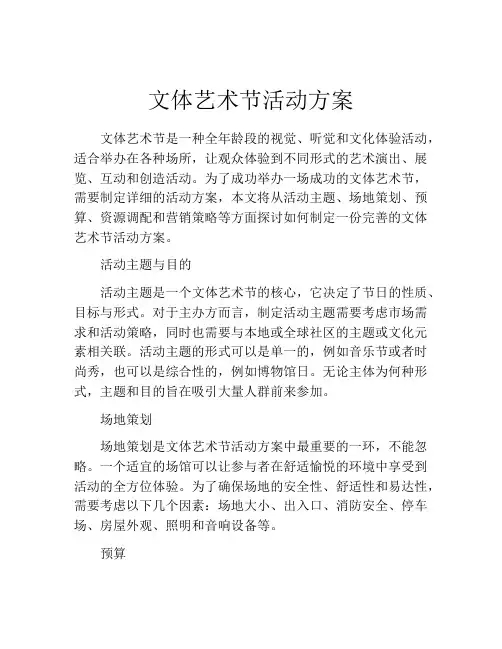 文体艺术节活动方案

文体艺术节是一种全年龄段的视觉、听觉和文化体验活动，适合举办在各种场所，让观众体验到不同形式的艺术演出、展览、互动和创造活动。为了成功举办一场成功的文体艺术节，需要制定详细的活动方案，本文将从活动主题、场地策划、预算、资源调配和营销策略等方面探讨如何制定一份完善的文体艺术节活动方案。

活动主题与目的

活动主题是一个文体艺术节的核心，它决定了节日的性质、目标与形式。对于主办方而言，制定活动主题需要考虑市场需求和活动策略，同时也需要与本地或全球社区的主题或文化元素相关联。活动主题的形式可以是单一的，例如音乐节或者时尚秀，也可以是综合性的，例如博物馆日。无论主体为何种形式，主题和目的旨在吸引大量人群前来参加。

场地策划

场地策划是文体艺术节活动方案中最重要的一环，不能忽略。一个适宜的场馆可以让参与者在舒适愉悦的环境中享受到活动的全方位体验。为了确保场地的安全性、舒适性和易达性，需要考虑以下几个因素：场地大小、出入口、消防安全、停车场、房屋外观、照明和音响设备等。

预算